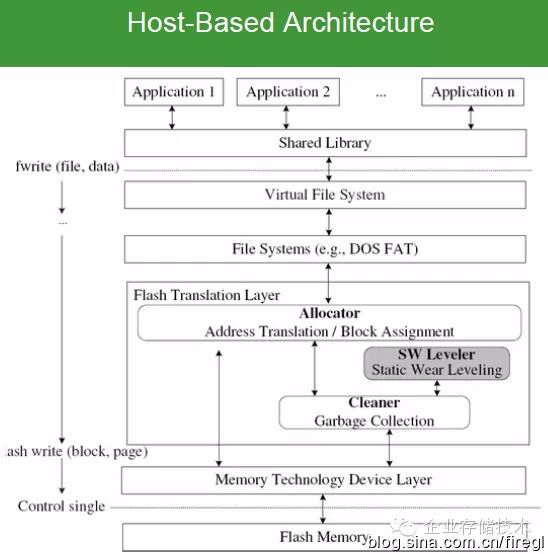 Host-Based Architecture

Application 1

Application 2

...

Application n

Shared Library

fwrite (file, data)

Virtual File System

...

File Systems (e.g., DOS FAT)

Flash Translation Layer

**Allocator**
Address Translation / Block Assignment

**SW Leveler**
Static Wear Leveling

**Cleaner**
Garbage Collection

ash write (block, page)

Memory Technology Device Layer

Control single

Flash Memory

企业存储技术

blog.sina.com.cn/firegl